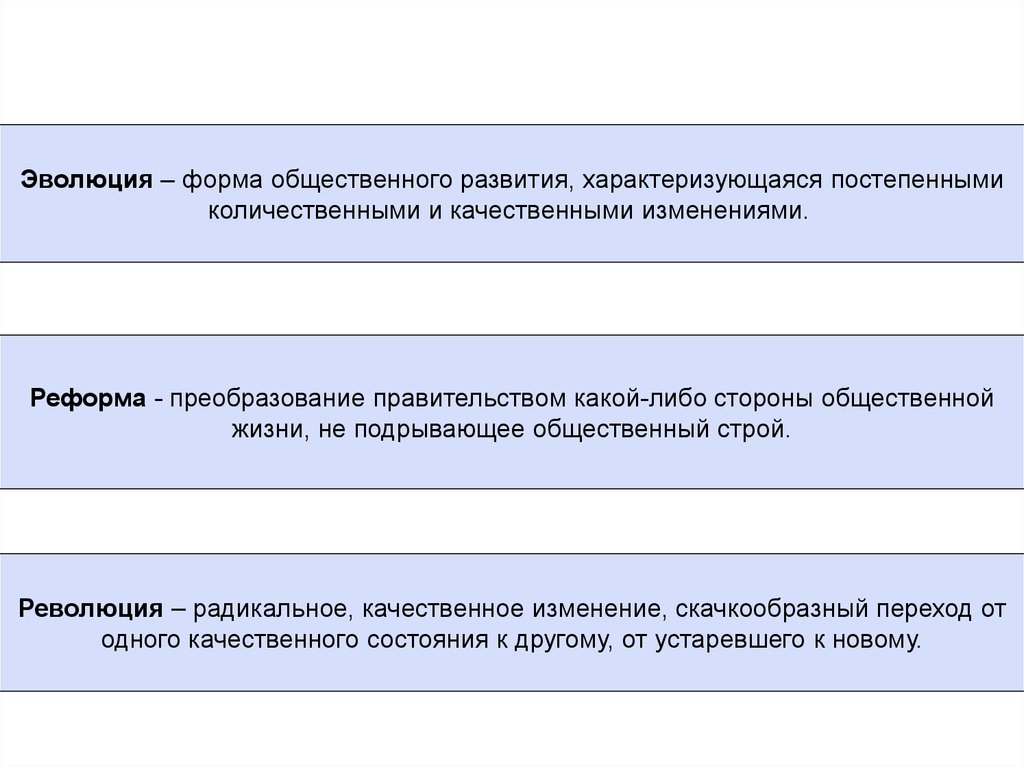 Эволюция – форма общественного развития, характеризующаяся постепенными количественными и качественными изменениями.

Реформа - преобразование правительством какой-либо стороны общественной жизни, не подрывающее общественный строй.

Революция – радикальное, качественное изменение, скачкообразный переход от одного качественного состояния к другому, от устаревшего к новому.